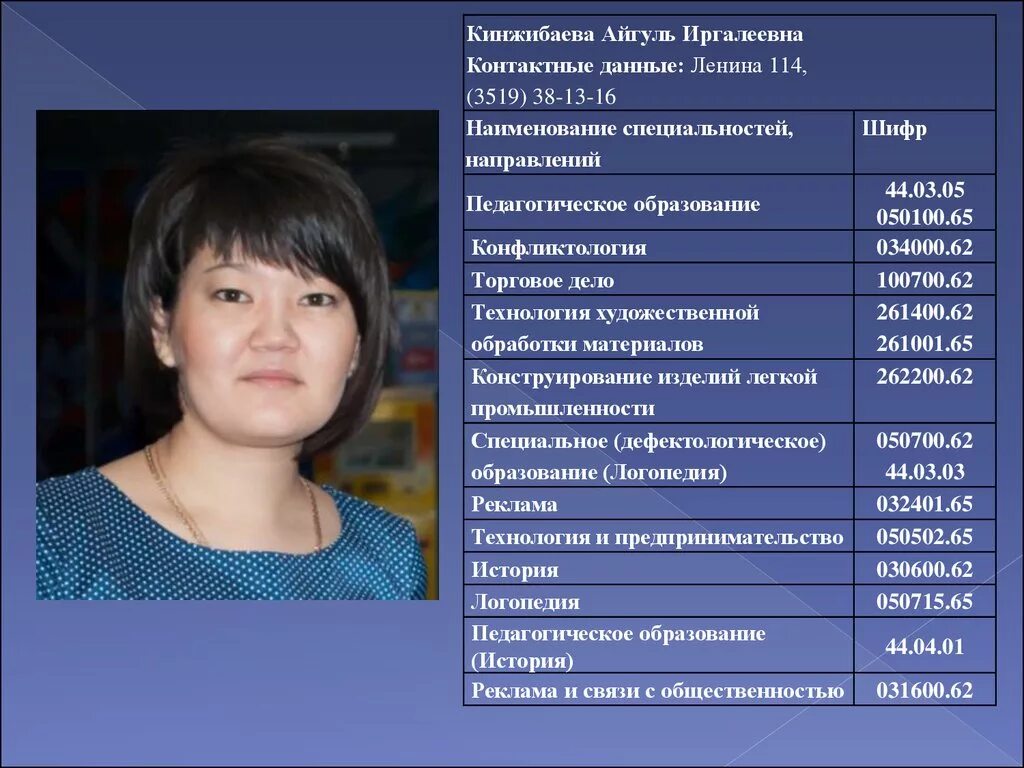 Кинжибаева Айгуль Иргалеевна
Контактные данные: Ленина 114, (3519) 38-13-16

| Наименование специальностей, направлений | Шифр |
|---|---|
| Педагогическое образование | 44.03.05 050100.65 |
| Конфликтология | 034000.62 |
| Торговое дело | 100700.62 |
| Технология художественной обработки материалов | 261400.62 261001.65 |
| Конструирование изделий легкой промышленности | 262200.62 |
| Специальное (дефектологическое) образование (Логопедия) | 050700.62 44.03.03 |
| Реклама | 032401.65 |
| Технология и предпринимательство | 050502.65 |
| История | 030600.62 |
| Логопедия | 050715.65 |
| Педагогическое образование (История) | 44.04.01 |
| Реклама и связи с общественностью | 031600.62 |